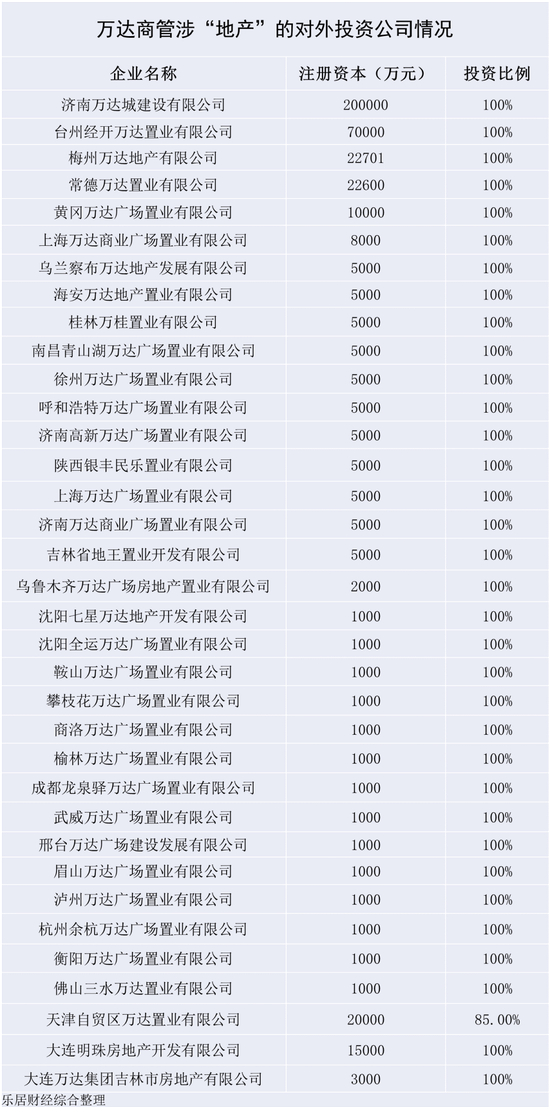 万达商管涉“地产”的对外投资公司情况

| 企业名称 | 注册资本（万元） | 投资比例 |
|---|---|---|
| 济南万达城建设有限公司 | 200000 | 100% |
| 台州经开万达置业有限公司 | 70000 | 100% |
| 梅州万达地产有限公司 | 22701 | 100% |
| 常德万达置业有限公司 | 22600 | 100% |
| 黄冈万达广场置业有限公司 | 10000 | 100% |
| 上海万达商业广场置业有限公司 | 8000 | 100% |
| 乌兰察布万达地产发展有限公司 | 5000 | 100% |
| 海安万达地产置业有限公司 | 5000 | 100% |
| 桂林万桂置业有限公司 | 5000 | 100% |
| 南昌青山湖万达广场置业有限公司 | 5000 | 100% |
| 徐州万达广场置业有限公司 | 5000 | 100% |
| 呼和浩特万达广场置业有限公司 | 5000 | 100% |
| 济南高新万达广场置业有限公司 | 5000 | 100% |
| 陕西银丰民乐置业有限公司 | 5000 | 100% |
| 上海万达广场置业有限公司 | 5000 | 100% |
| 济南万达商业广场置业有限公司 | 5000 | 100% |
| 吉林省地王置业开发有限公司 | 5000 | 100% |
| 乌鲁木齐万达广场房地产置业有限公司 | 2000 | 100% |
| 沈阳七星万达地产开发有限公司 | 1000 | 100% |
| 沈阳全运万达广场置业有限公司 | 1000 | 100% |
| 鞍山万达广场置业有限公司 | 1000 | 100% |
| 攀枝花万达广场置业有限公司 | 1000 | 100% |
| 商洛万达广场置业有限公司 | 1000 | 100% |
| 榆林万达广场置业有限公司 | 1000 | 100% |
| 成都龙泉驿万达广场置业有限公司 | 1000 | 100% |
| 武威万达广场置业有限公司 | 1000 | 100% |
| 邢台万达广场建设发展有限公司 | 1000 | 100% |
| 眉山万达广场置业有限公司 | 1000 | 100% |
| 泸州万达广场置业有限公司 | 1000 | 100% |
| 杭州余杭万达广场置业有限公司 | 1000 | 100% |
| 衡阳万达广场置业有限公司 | 1000 | 100% |
| 佛山三水万达置业有限公司 | 1000 | 100% |
| 天津自贸区万达置业有限公司 | 20000 | 85.00% |
| 大连明珠房地产开发有限公司 | 15000 | 100% |
| 大连万达集团吉林市房地产有限公司 | 3000 | 100% |

乐居财经综合整理